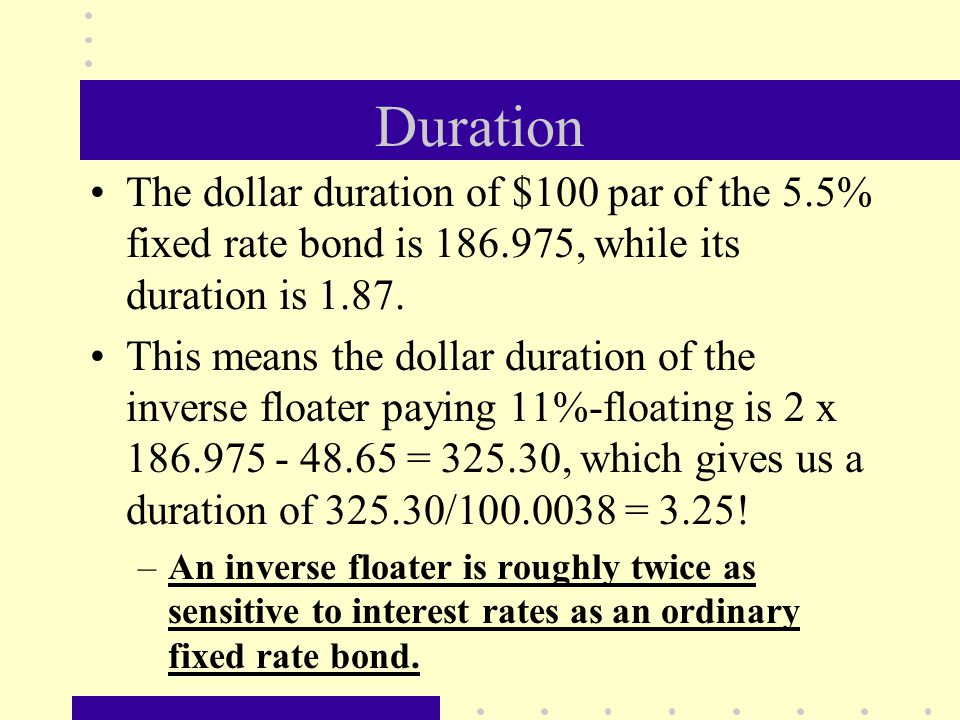 Duration

• The dollar duration of \$100 par of the 5.5% fixed rate bond is 186.975, while its duration is 1.87.

• This means the dollar duration of the inverse floater paying 11%-floating is 2 x 186.975 - 48.65 = 325.30, which gives us a duration of 325.30/100.0038 = 3.25!

– An inverse floater is roughly twice as sensitive to interest rates as an ordinary fixed rate bond.